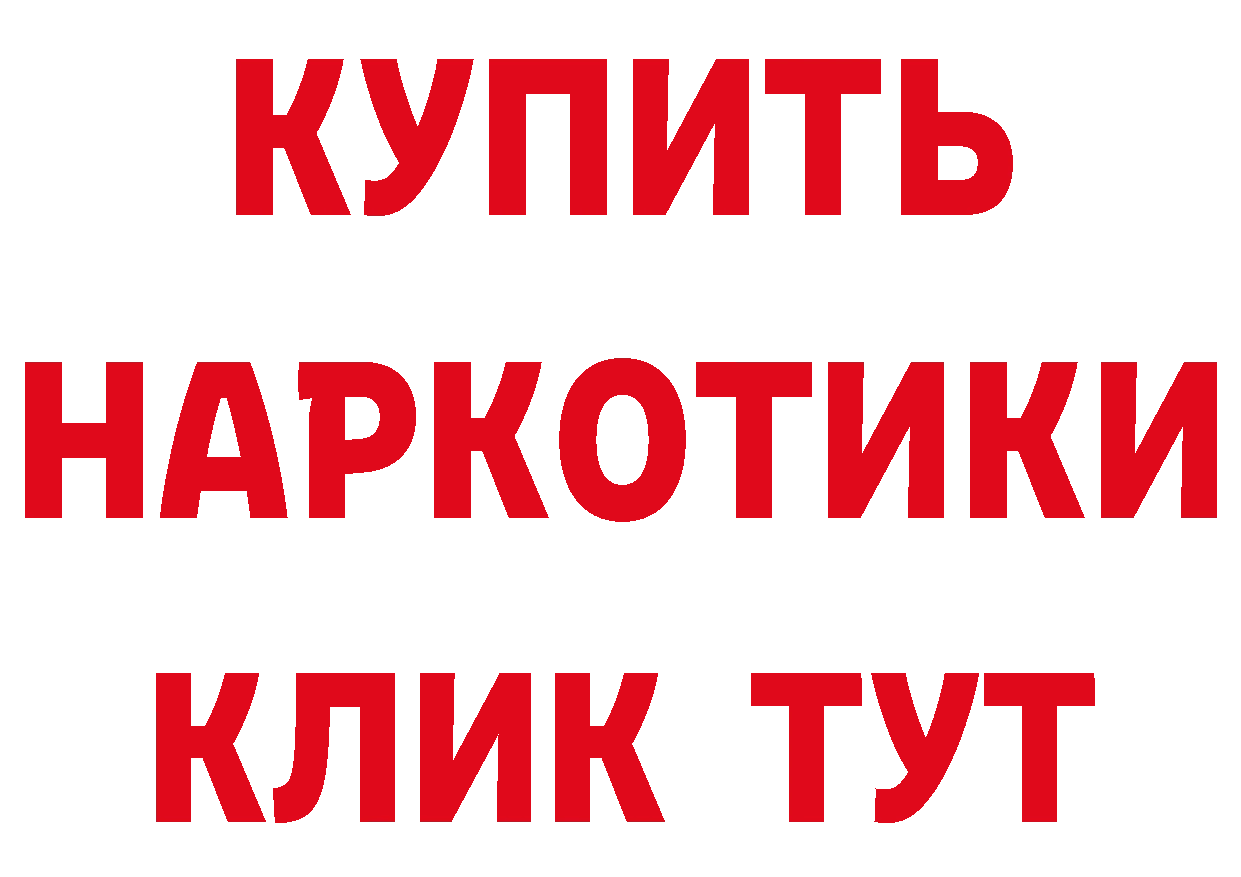 КУПИТЬ
НАРКОТИКИ
КЛИК ТУТ